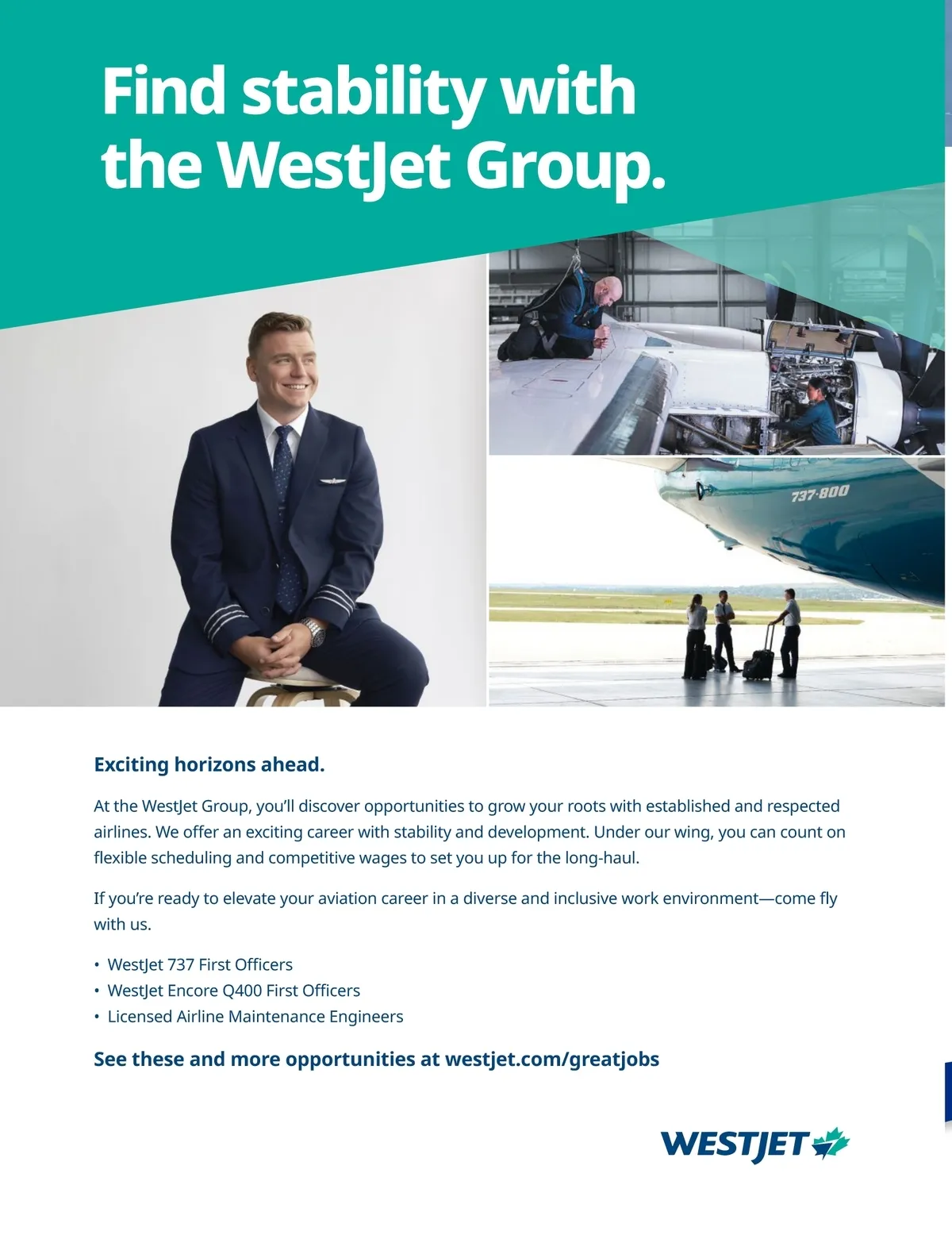 Find stability with the WestJet Group.

737-800

Exciting horizons ahead.

At the WestJet Group, you'll discover opportunities to grow your roots with established and respected airlines. We offer an exciting career with stability and development. Under our wing, you can count on flexible scheduling and competitive wages to set you up for the long-haul.

If you're ready to elevate your aviation career in a diverse and inclusive work environment—come fly with us.

• WestJet 737 First Officers
• WestJet Encore Q400 First Officers
• Licensed Airline Maintenance Engineers

See these and more opportunities at westjet.com/greatjobs

WESTJET